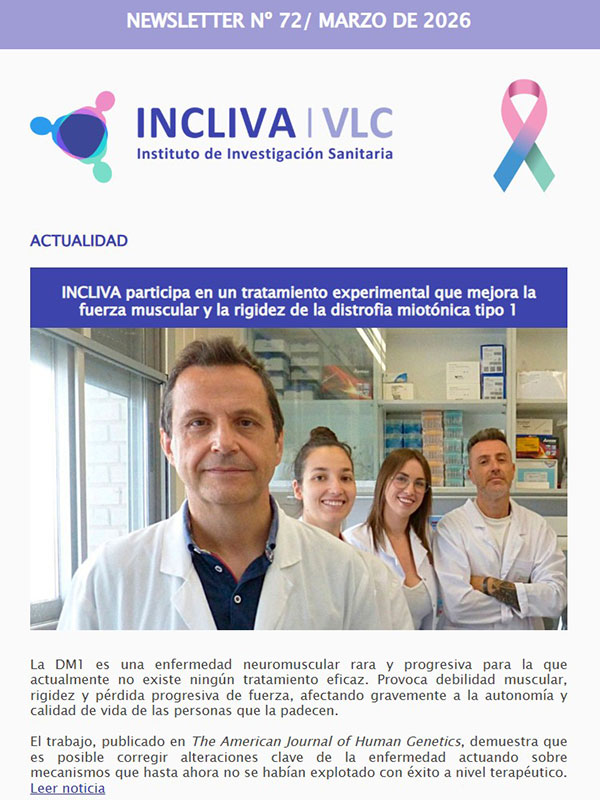 NEWSLETTER Nº 72/ MARZO DE 2026

INCLIVA | VLC
Instituto de Investigación Sanitaria

ACTUALIDAD

INCLIVA participa en un tratamiento experimental que mejora la fuerza muscular y la rigidez de la distrofia miotónica tipo 1

La DM1 es una enfermedad neuromuscular rara y progresiva para la que actualmente no existe ningún tratamiento eficaz. Provoca debilidad muscular, rigidez y pérdida progresiva de fuerza, afectando gravemente a la autonomía y calidad de vida de las personas que la padecen.

El trabajo, publicado en The American Journal of Human Genetics, demuestra que es posible corregir alteraciones clave de la enfermedad actuando sobre mecanismos que hasta ahora no se habían explotado con éxito a nivel terapéutico. Leer noticia